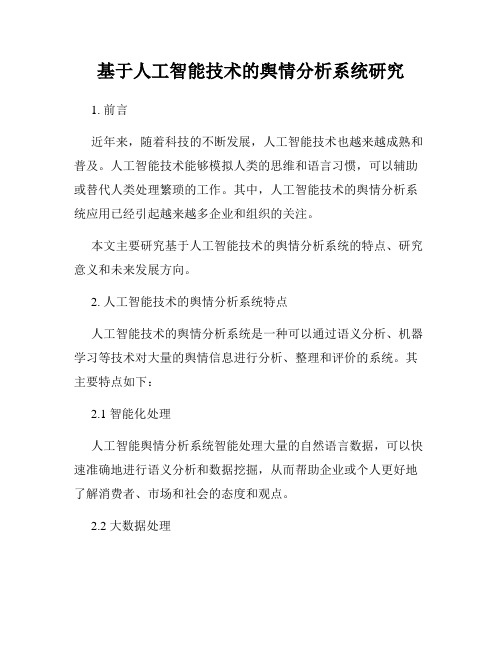 基于人工智能技术的舆情分析系统研究

1. 前言

近年来，随着科技的不断发展，人工智能技术也越来越成熟和普及。人工智能技术能够模拟人类的思维和语言习惯，可以辅助或替代人类处理繁琐的工作。其中，人工智能技术的舆情分析系统应用已经引起越来越多企业和组织的关注。

本文主要研究基于人工智能技术的舆情分析系统的特点、研究意义和未来发展方向。

2. 人工智能技术的舆情分析系统特点

人工智能技术的舆情分析系统是一种可以通过语义分析、机器学习等技术对大量的舆情信息进行分析、整理和评价的系统。其主要特点如下：

2.1 智能化处理

人工智能舆情分析系统智能处理大量的自然语言数据，可以快速准确地进行语义分析和数据挖掘，从而帮助企业或个人更好地了解消费者、市场和社会的态度和观点。

2.2 大数据处理